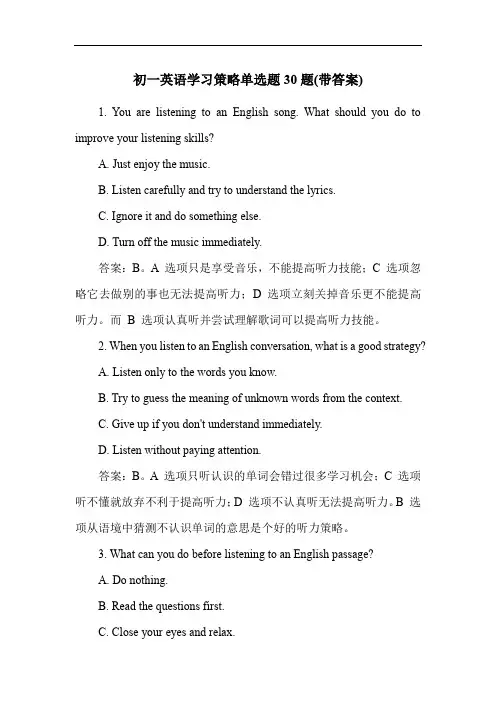 初一英语学习策略单选题 30 题(带答案)

1. You are listening to an English song. What should you do to improve your listening skills?

A. Just enjoy the music.

B. Listen carefully and try to understand the lyrics.

C. Ignore it and do something else.

D. Turn off the music immediately.

答案：B。A 选项只是享受音乐，不能提高听力技能；C 选项忽略它去做别的事也无法提高听力；D 选项立刻关掉音乐更不能提高听力。而 B 选项认真听并尝试理解歌词可以提高听力技能。

2. When you listen to an English conversation, what is a good strategy?

A. Listen only to the words you know.

B. Try to guess the meaning of unknown words from the context.

C. Give up if you don't understand immediately.

D. Listen without paying attention.

答案：B。A 选项只听认识的单词会错过很多学习机会；C 选项听不懂就放弃不利于提高听力；D 选项不认真听无法提高听力。B 选项从语境中猜测不认识单词的意思是个好的听力策略。

3. What can you do before listening to an English passage?

A. Do nothing.

B. Read the questions first.

C. Close your eyes and relax.